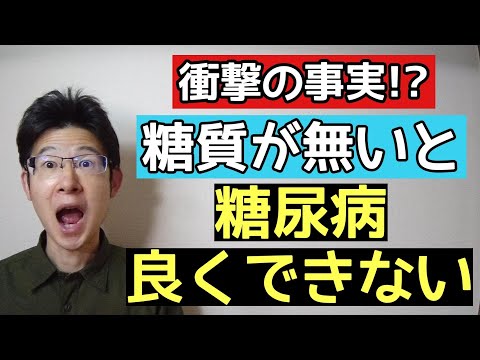 衝撃の事実!?
糖質が無いと
糖尿病
良くできない